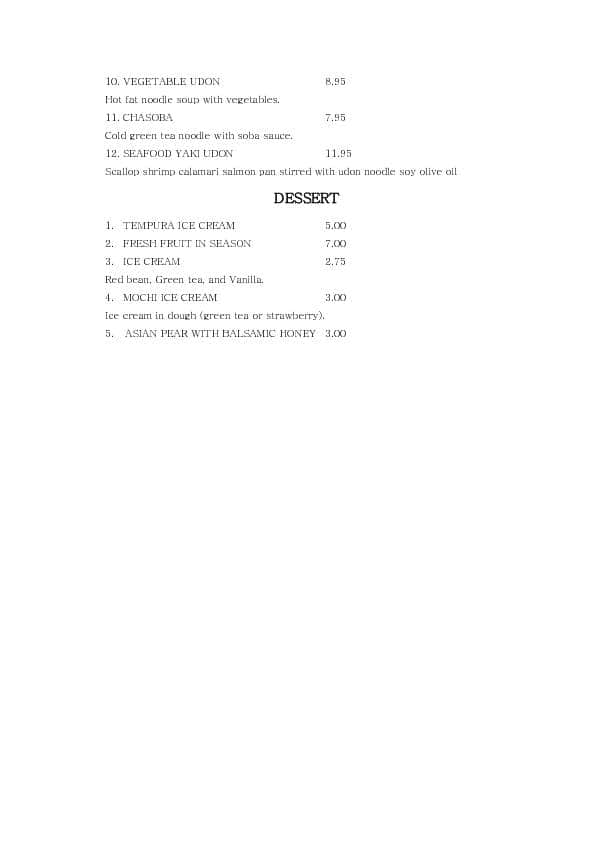 10. VEGETABLE UDON 8.95

Hot fat noodle soup with vegetables.

11. CHASOBA 7.95

Cold green tea noodle with soba sauce.

12. SEAFOOD YAKI UDON 11.95

Scallop shrimp calamari salmon pan stirred with udon noodle soy olive oil

DESSERT

1. TEMPURA ICE CREAM 5.00

2. FRESH FRUIT IN SEASON 7.00

3. ICE CREAM 2.75

Red bean, Green tea, and Vanilla.

4. MOCHI ICE CREAM 3.00

Ice cream in dough (green tea or strawberry).

5. ASIAN PEAR WITH BALSAMIC HONEY 3.00